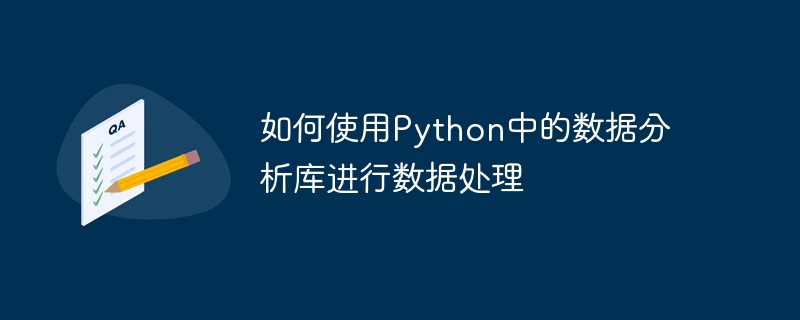 QA

如何使用Python中的数据分析库进行数据处理